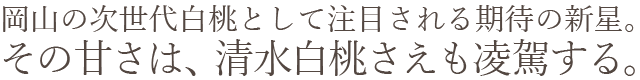 岡山の次世代白桃として注目される期待の新星。
その甘さは、清水白桃さえも凌駕する。